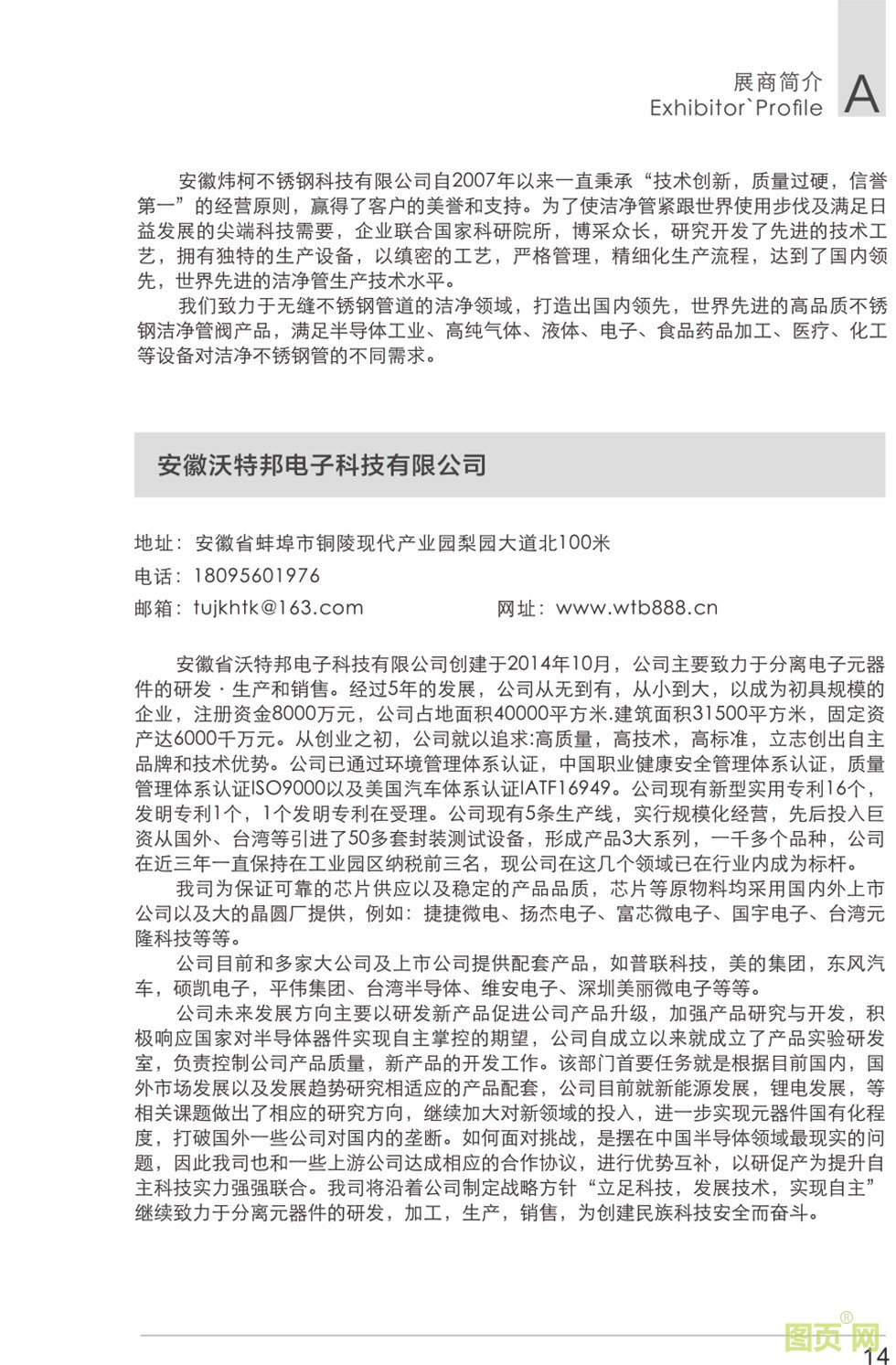 展商简介
Exhibitor`Profile
A

安徽炜柯不锈钢科技有限公司自2007年以来一直秉承“技术创新，质量过硬，信誉第一”的经营原则，赢得了客户的美誉和支持。为了使洁净管紧跟世界使用步伐及满足日益发展的尖端科技需要，企业联合国家科研院所，博采众长，研究开发了先进的技术工艺，拥有独特的生产设备，以缜密的工艺，严格管理，精细化生产流程，达到了国内领先，世界先进的洁净管生产技术水平。

我们致力于无缝不锈钢管道的洁净领域，打造出国内领先，世界先进的高品质不锈钢洁净管阀产品，满足半导体工业、高纯气体、液体、电子、食品药品加工、医疗、化工等设备对洁净不锈钢管的不同需求。

安徽沃特邦电子科技有限公司

地址：安徽省蚌埠市铜陵现代产业园梨园大道北100米
电话：18095601976
邮箱：tujkhtk@163.com 网址：www.wtb888.cn

安徽省沃特邦电子科技有限公司创建于2014年10月，公司主要致力于分离电子元器件的研发·生产和销售。经过5年的发展，公司从无到有，从小到大，以成为初具规模的企业，注册资金8000万元，公司占地面积40000平方米.建筑面积31500平方米，固定资产达6000千万元。从创业之初，公司就以追求:高质量，高技术，高标准，立志创出自主品牌和技术优势。公司已通过环境管理体系认证，中国职业健康安全管理体系认证，质量管理体系认证ISO9000以及美国汽车体系认证IATF16949。公司现有新型实用专利16个，发明专利1个，1个发明专利在受理。公司现有5条生产线，实行规模化经营，先后投入巨资从国外、台湾等引进了50多套封装测试设备，形成产品3大系列，一千多个品种，公司在近三年一直保持在工业园区纳税前三名，现公司在这几个领域已在行业内成为标杆。

我司为保证可靠的芯片供应以及稳定的产品品质，芯片等原物料均采用国内外上市公司以及大的晶圆厂提供，例如：捷捷微电、扬杰电子、富芯微电子、国宇电子、台湾元隆科技等等。

公司目前和多家大公司及上市公司提供配套产品，如普联科技，美的集团，东风汽车，硕凯电子，平伟集团、台湾半导体、维安电子、深圳美丽微电子等等。

公司未来发展方向主要以研发新产品促进公司产品升级，加强产品研究与开发，积极响应国家对半导体器件实现自主掌控的期望，公司自成立以来就成立了产品实验研发室，负责控制公司产品质量，新产品的开发工作。该部门首要任务就是根据目前国内，国外市场发展以及发展趋势研究相适应的产品配套，公司目前就新能源发展，锂电发展，等相关课题做出了相应的研究方向，继续加大对新领域的投入，进一步实现元器件国有化程度，打破国外一些公司对国内的垄断。如何面对挑战，是摆在中国半导体领域最现实的问题，因此我司也和一些上游公司达成相应的合作协议，进行优势互补，以研促产为提升自主科技实力强强联合。我司将沿着公司制定战略方针“立足科技，发展技术，实现自主”继续致力于分离元器件的研发，加工，生产，销售，为创建民族科技安全而奋斗。

图页网®
14